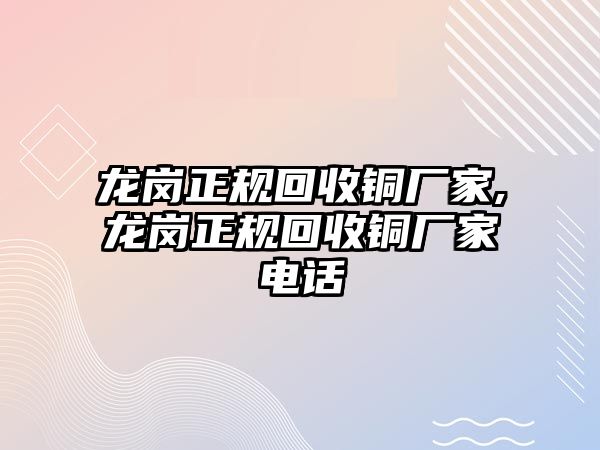 龙岗正规回收铜厂家,龙岗正规回收铜厂家电话